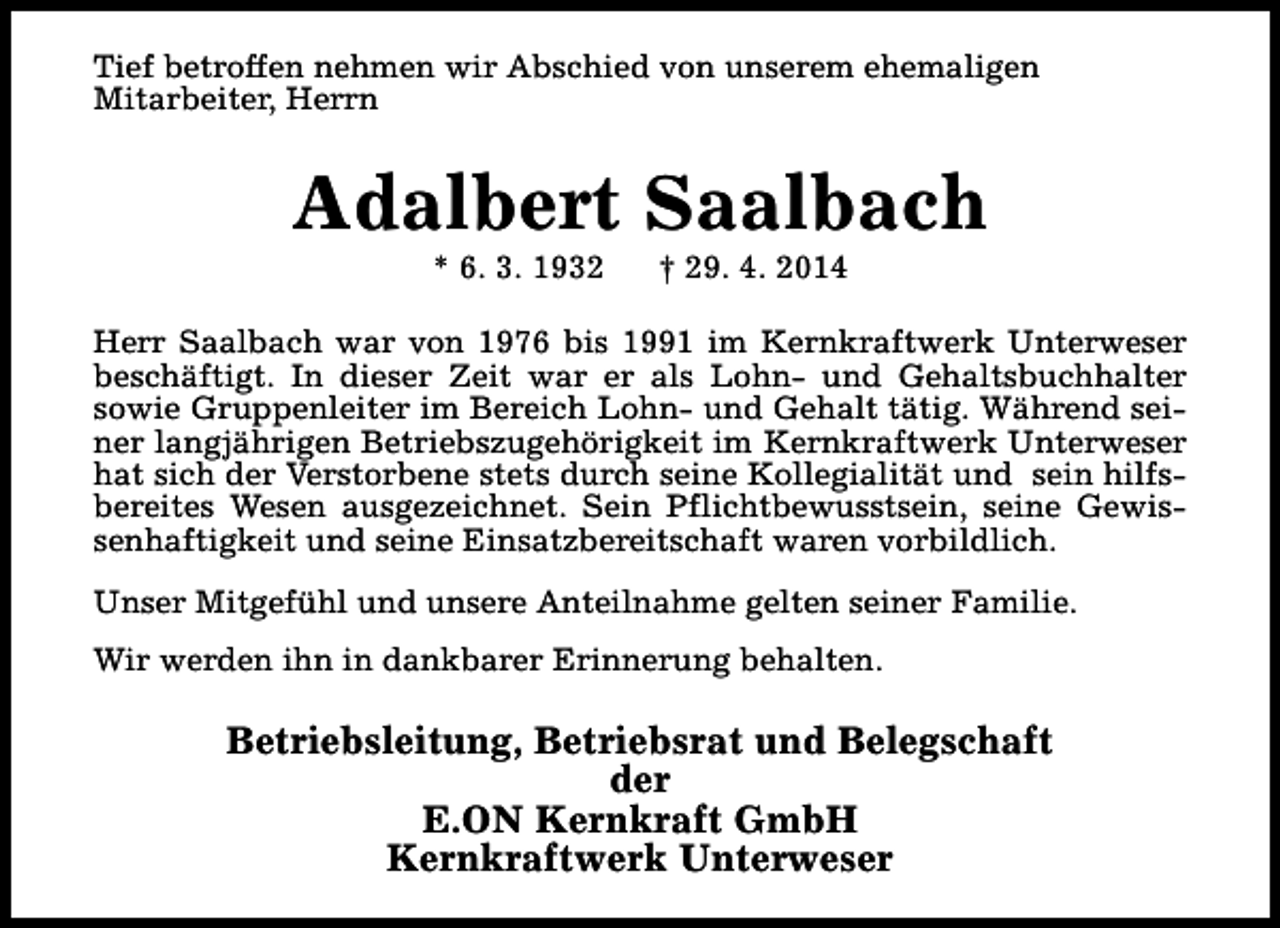 Tief betroffen nehmen wir Abschied von unserem ehemaligen Mitarbeiter, Herrn

Adalbert Saalbach

* 6. 3. 1932 † 29. 4. 2014

Herr Saalbach war von 1976 bis 1991 im Kernkraftwerk Unterweser beschäftigt. In dieser Zeit war er als Lohn- und Gehaltsbuchhalter sowie Gruppenleiter im Bereich Lohn- und Gehalt tätig. Während seiner langjährigen Betriebszugehörigkeit im Kernkraftwerk Unterweser hat sich der Verstorbene stets durch seine Kollegialität und sein hilfsbereites Wesen ausgezeichnet. Sein Pflichtbewusstsein, seine Gewissenhaftigkeit und seine Einsatzbereitschaft waren vorbildlich.

Unser Mitgefühl und unsere Anteilnahme gelten seiner Familie.

Wir werden ihn in dankbarer Erinnerung behalten.

Betriebsleitung, Betriebsrat und Belegschaft
der
E.ON Kernkraft GmbH
Kernkraftwerk Unterweser